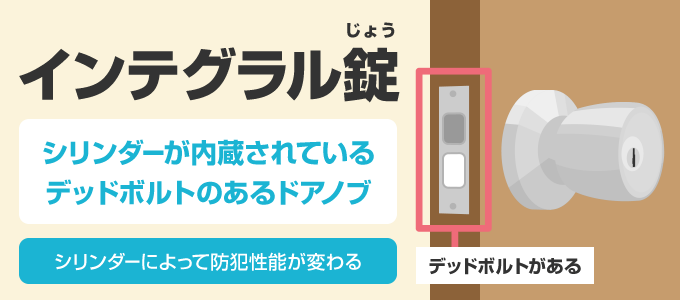 じょう
インテグラル錠

シリンダーが内蔵されている
デッドボルトのあるドアノブ

シリンダーによって防犯性能が変わる

デッドボルトがある